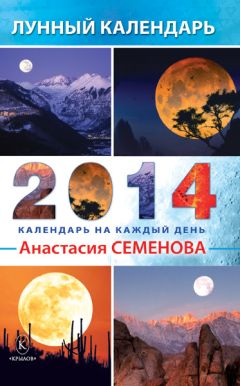 ЛУННЫЙ КАЛЕНДАРЬ

2014

КАЛЕНДАРЬ НА КАЖДЫЙ ДЕНЬ

Анастасия СЕМЕНОВА

К
«КРЫЛОВ»